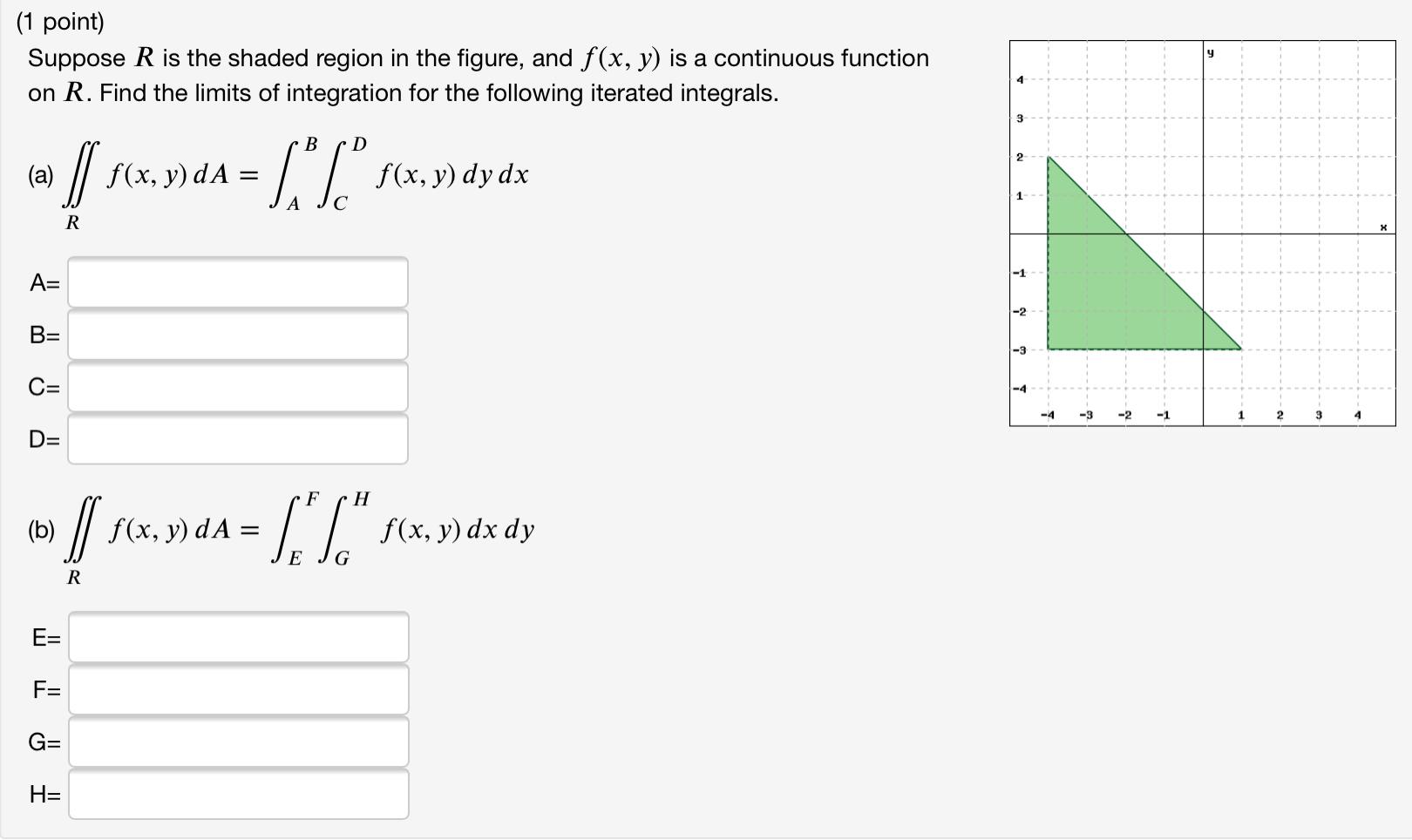 (1 point)
Suppose $R$ is the shaded region in the figure, and $f(x, y)$ is a continuous function on $R$. Find the limits of integration for the following iterated integrals.

(a) $\iint_R f(x, y)\, dA = \int_A^B \int_C^D f(x, y)\, dy\, dx$

A=
B=
C=
D=

(b) $\iint_R f(x, y)\, dA = \int_E^F \int_G^H f(x, y)\, dx\, dy$

E=
F=
G=
H=

y
4
3
2
1
x
-1
-2
-3
-4
-4 -3 -2 -1 1 2 3 4